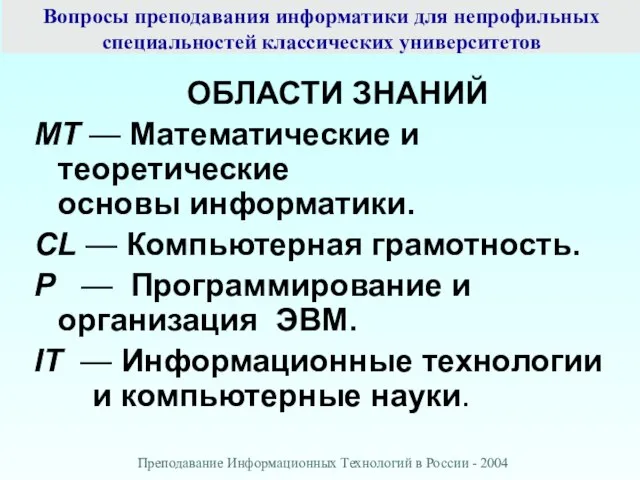 Вопросы преподавания информатики для непрофильных специальностей классических университетов

ОБЛАСТИ ЗНАНИЙ

MT — Математические и теоретические основы информатики.

CL — Компьютерная грамотность.

P — Программирование и организация ЭВМ.

IT — Информационные технологии и компьютерные науки.

Преподавание Информационных Технологий в России - 2004